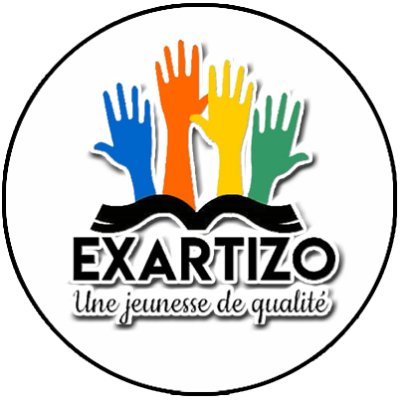 EXARTIZO
Une jeunesse de qualité